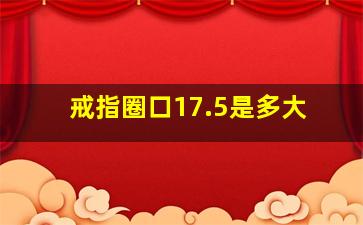 戒指圈口17.5是多大